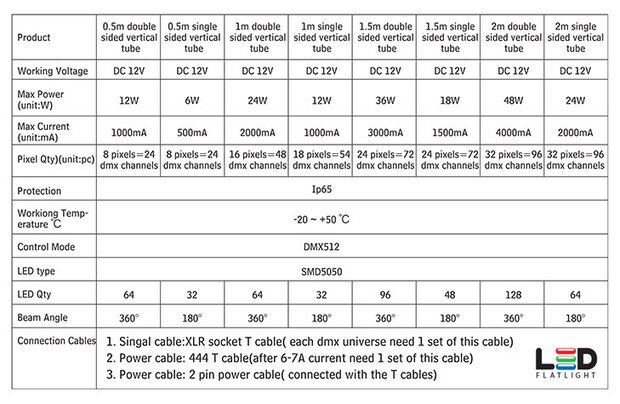 | Product | 0.5m double sided vertical tube | 0.5m single sided vertical tube | 1m double sided vertical tube | 1m single sided vertical tube | 1.5m double sided vertical tube | 1.5m single sided vertical tube | 2m double sided vertical tube | 2m single sided vertical tube |
|---|---|---|---|---|---|---|---|---|
| Working Voltage | DC 12V | DC 12V | DC 12V | DC 12V | DC 12V | DC 12V | DC 12V | DC 12V |
| Max Power (unit:W) | 12W | 6W | 24W | 12W | 36W | 18W | 48W | 24W |
| Max Current (unit:mA) | 1000mA | 500mA | 2000mA | 1000mA | 3000mA | 1500mA | 4000mA | 2000mA |
| Pixel Qty)(unit:pc) | 8 pixels=24 dmx channels | 8 pixels=24 dmx channels | 16 pixels=48 dmx channels | 18 pixels=54 dmx channels | 24 pixels=72 dmx channels | 24 pixels=72 dmx channels | 32 pixels=96 dmx channels | 32 pixels=96 dmx channels |
| Protection | Ip65 | | | | | | | |
| Workiong Temperature ℃ | -20 ~ +50 ℃ | | | | | | | |
| Control Mode | DMX512 | | | | | | | |
| LED type | SMD5050 | | | | | | | |
| LED Qty | 64 | 32 | 64 | 32 | 96 | 48 | 128 | 64 |
| Beam Angle | 360° | 180° | 360° | 180° | 360° | 180° | 360° | 180° |
| Connection Cables | 1. Singal cable:XLR socket T cable( each dmx universe need 1 set of this cable) 2. Power cable: 444 T cable(after 6-7A current need 1 set of this cable) 3. Power cable: 2 pin power cable( connected with the T cables) | | | | | | | |

LED FLATLIGHT